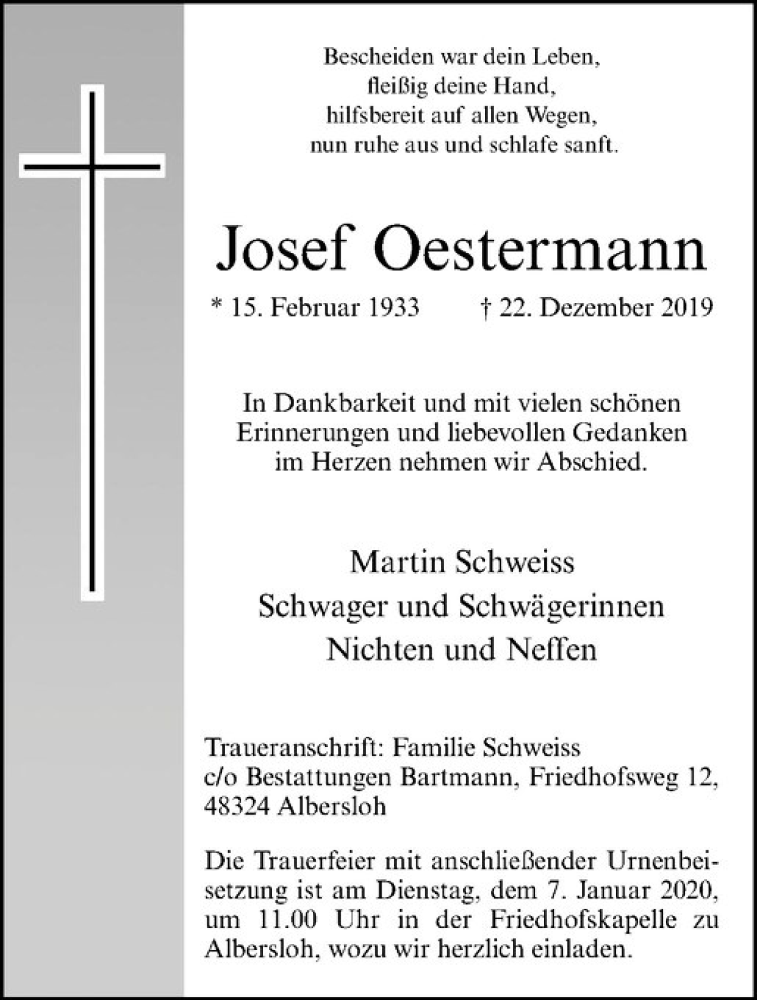 Bescheiden war dein Leben,
fleißig deine Hand,
hilfsbereit auf allen Wegen,
nun ruhe aus und schlafe sanft.

Josef Oestermann

* 15. Februar 1933 † 22. Dezember 2019

In Dankbarkeit und mit vielen schönen Erinnerungen und liebevollen Gedanken im Herzen nehmen wir Abschied.

Martin Schweiss
Schwager und Schwägerinnen
Nichten und Neffen

Traueranschrift: Familie Schweiss
c/o Bestattungen Bartmann, Friedhofsweg 12,
48324 Albersloh

Die Trauerfeier mit anschließender Urnenbeisetzung ist am Dienstag, dem 7. Januar 2020, um 11.00 Uhr in der Friedhofskapelle zu Albersloh, wozu wir herzlich einladen.